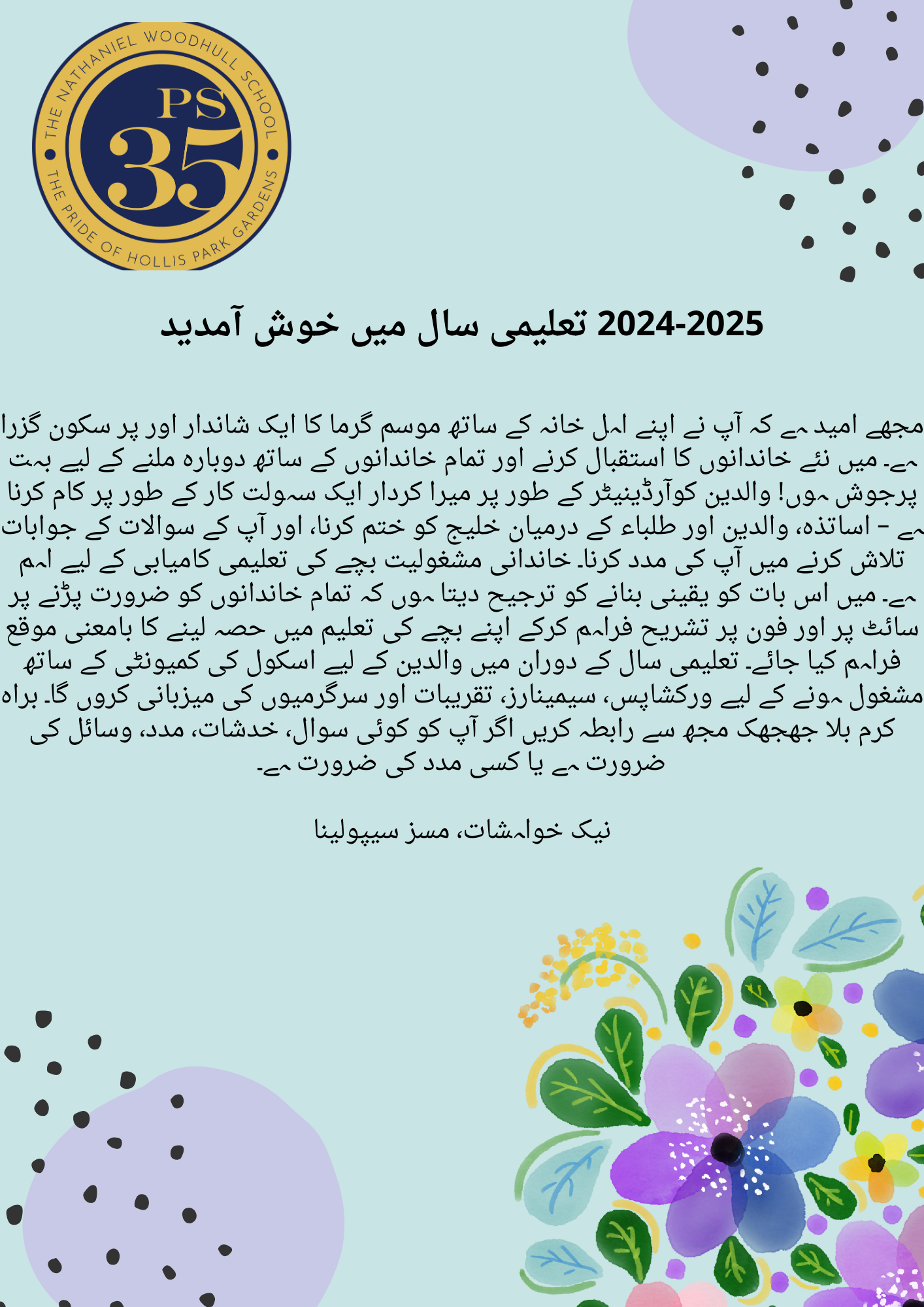 THE NATHANIEL WOODHULL SCHOOL
PS 35
THE PRIDE OF HOLLIS PARK GARDENS

2024-2025 تعلیمی سال میں خوش آمدید

مجھے امید ہے کہ آپ نے اپنے اہل خانہ کے ساتھ موسم گرما کا ایک شاندار اور پر سکون گزرا ہے۔ میں نئے خاندانوں کا استقبال کرنے اور تمام خاندانوں کے ساتھ دوبارہ ملنے کے لیے بہت پرجوش ہوں! والدین کوآرڈینیٹر کے طور پر میرا کردار ایک سہولت کار کے طور پر کام کرنا ہے - اساتذہ، والدین اور طلباء کے درمیان خلیج کو ختم کرنا، اور آپ کے سوالات کے جوابات تلاش کرنے میں آپ کی مدد کرنا۔ خاندانی مشغولیت بچے کی تعلیمی کامیابی کے لیے اہم ہے۔ میں اس بات کو یقینی بنانے کو ترجیح دیتا ہوں کہ تمام خاندانوں کو ضرورت پڑنے پر سائٹ پر اور فون پر تشریح فراہم کرکے اپنے بچے کی تعلیم میں حصہ لینے کا بامعنی موقع فراہم کیا جائے۔ تعلیمی سال کے دوران میں والدین کے لیے اسکول کی کمیونٹی کے ساتھ مشغول ہونے کے لیے ورکشاپس، سیمینارز، تقریبات اور سرگرمیوں کی میزبانی کروں گا۔ براہ کرم بلا جھجھک مجھ سے رابطہ کریں اگر آپ کو کوئی سوال، خدشات، مدد، وسائل کی ضرورت ہے یا کسی مدد کی ضرورت ہے۔

نیک خواہشات، مسز سیپولینا